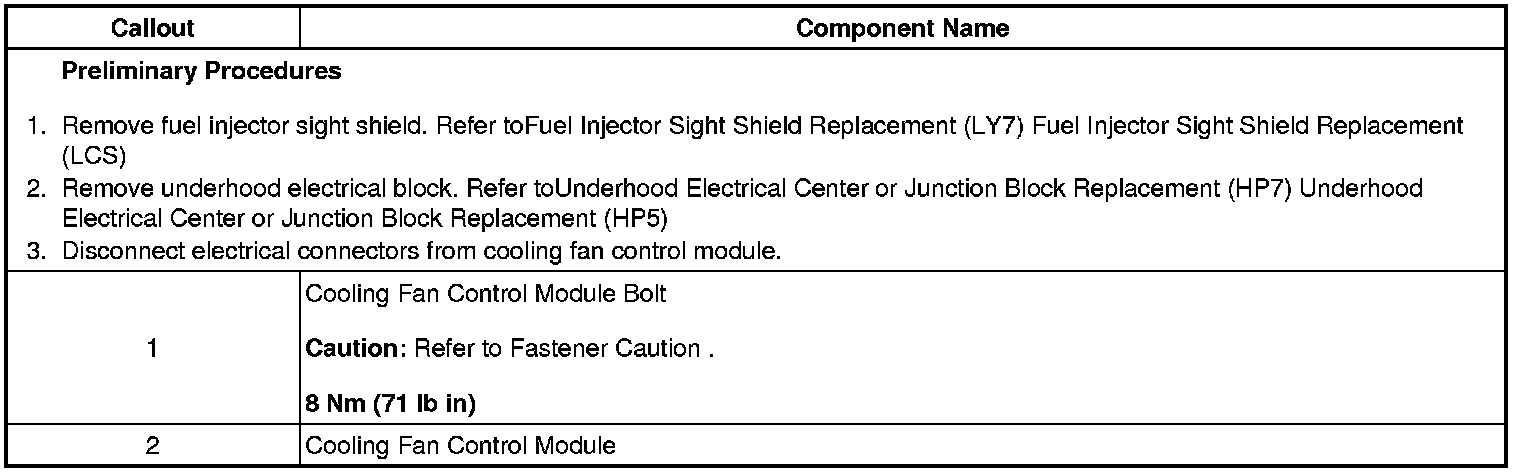 | Callout | Component Name |
|---|---|
| Preliminary Procedures 1. Remove fuel injector sight shield. Refer toFuel Injector Sight Shield Replacement (LY7) Fuel Injector Sight Shield Replacement (LCS) 2. Remove underhood electrical block. Refer toUnderhood Electrical Center or Junction Block Replacement (HP7) Underhood Electrical Center or Junction Block Replacement (HP5) 3. Disconnect electrical connectors from cooling fan control module. | |
| 1 | Cooling Fan Control Module Bolt Caution: Refer to Fastener Caution . 8 Nm (71 lb in) |
| 2 | Cooling Fan Control Module |